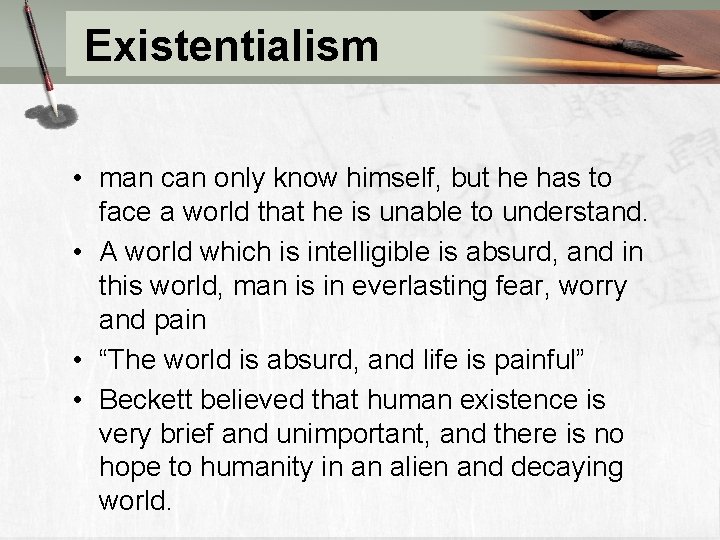 Existentialism

• man can only know himself, but he has to face a world that he is unable to understand.
• A world which is intelligible is absurd, and in this world, man is in everlasting fear, worry and pain
• “The world is absurd, and life is painful”
• Beckett believed that human existence is very brief and unimportant, and there is no hope to humanity in an alien and decaying world.